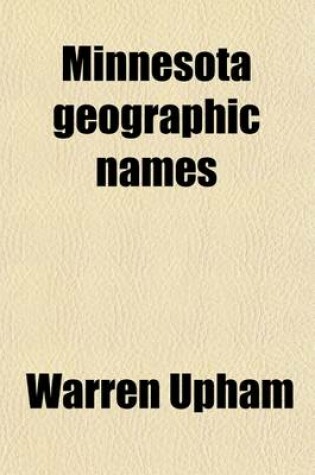 Minnesota geographic names

Warren Upham